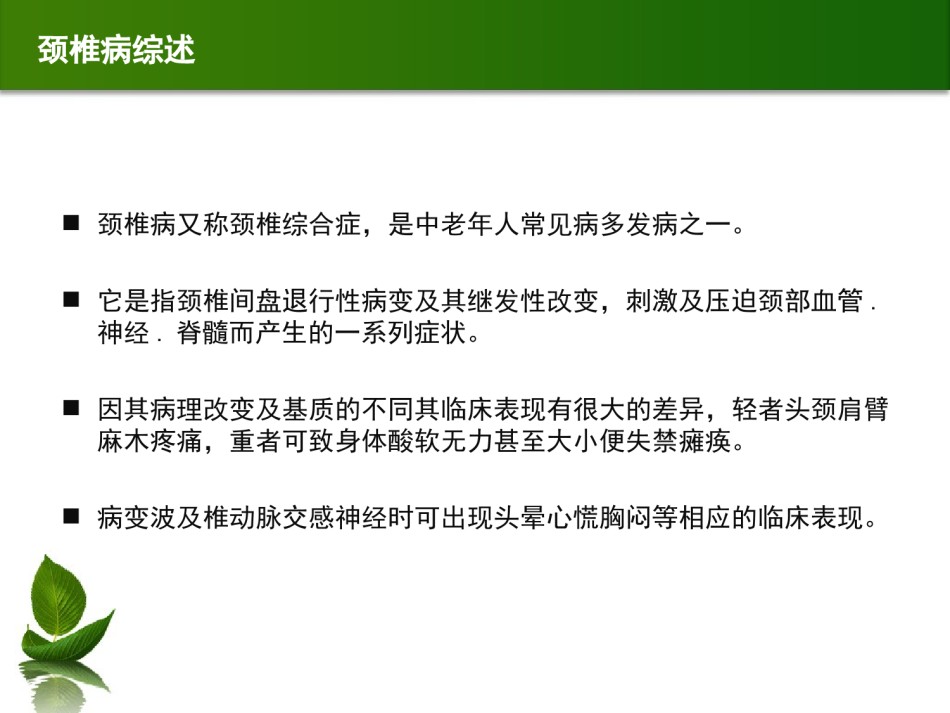 颈椎病综述

■ 颈椎病又称颈椎综合症，是中老年人常见病多发病之一。

■ 它是指颈椎间盘退行性病变及其继发性改变，刺激及压迫颈部血管．神经．脊髓而产生的一系列症状。

■ 因其病理改变及基质的不同其临床表现有很大的差异，轻者头颈肩臂麻木疼痛，重者可致身体酸软无力甚至大小便失禁瘫痪。

■ 病变波及椎动脉交感神经时可出现头晕心慌胸闷等相应的临床表现。